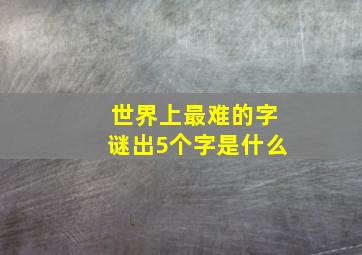 世界上最难的字谜出5个字是什么